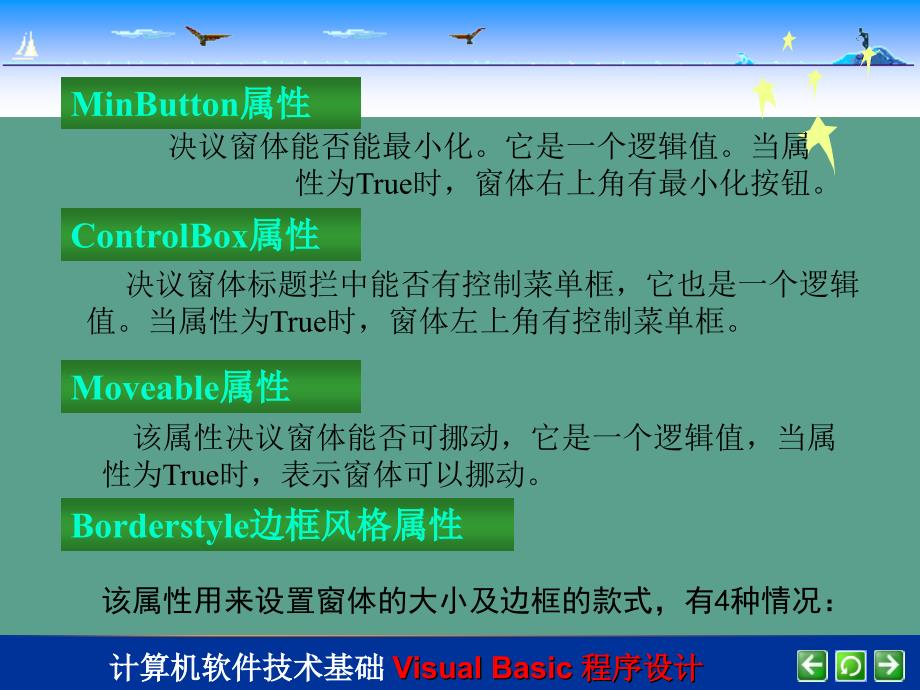 MinButton属性

决议窗体能否能最小化。它是一个逻辑值。当属性为True时，窗体右上角有最小化按钮。

ControlBox属性

决议窗体标题拦中能否有控制菜单框，它也是一个逻辑值。当属性为True时，窗体左上角有控制菜单框。

Moveable属性

该属性决议窗体能否可挪动，它是一个逻辑值，当属性为True时，表示窗体可以挪动。

Borderstyle边框风格属性

该属性用来设置窗体的大小及边框的款式，有4种情况：

计算机软件技术基础 Visual Basic 程序设计